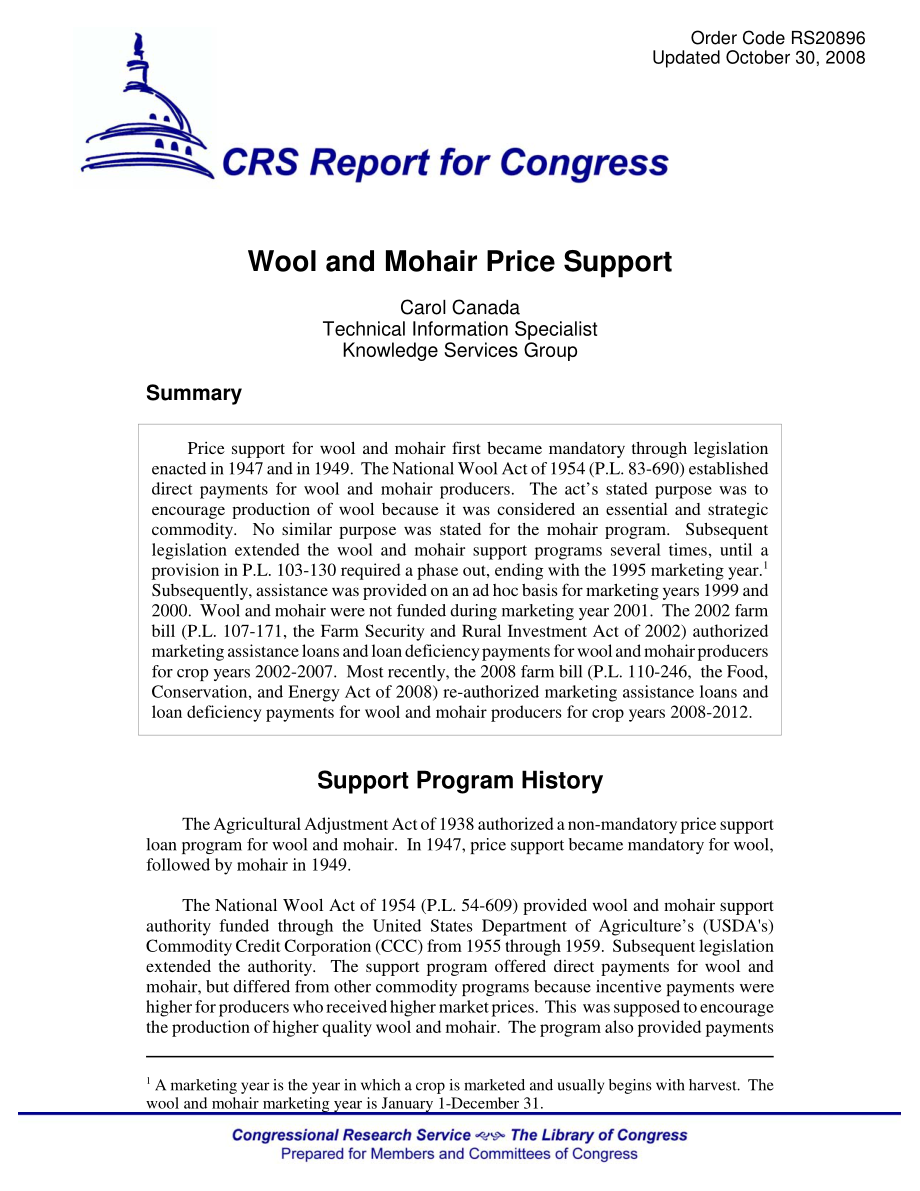 Order Code RS20896
Updated October 30, 2008

CRS Report for Congress

Wool and Mohair Price Support

Carol Canada
Technical Information Specialist
Knowledge Services Group

Summary

Price support for wool and mohair first became mandatory through legislation enacted in 1947 and in 1949. The National Wool Act of 1954 (P.L. 83-690) established direct payments for wool and mohair producers. The act's stated purpose was to encourage production of wool because it was considered an essential and strategic commodity. No similar purpose was stated for the mohair program. Subsequent legislation extended the wool and mohair support programs several times, until a provision in P.L. 103-130 required a phase out, ending with the 1995 marketing year.$^1$ Subsequently, assistance was provided on an ad hoc basis for marketing years 1999 and 2000. Wool and mohair were not funded during marketing year 2001. The 2002 farm bill (P.L. 107-171, the Farm Security and Rural Investment Act of 2002) authorized marketing assistance loans and loan deficiency payments for wool and mohair producers for crop years 2002-2007. Most recently, the 2008 farm bill (P.L. 110-246, the Food, Conservation, and Energy Act of 2008) re-authorized marketing assistance loans and loan deficiency payments for wool and mohair producers for crop years 2008-2012.

Support Program History

The Agricultural Adjustment Act of 1938 authorized a non-mandatory price support loan program for wool and mohair. In 1947, price support became mandatory for wool, followed by mohair in 1949.

The National Wool Act of 1954 (P.L. 54-609) provided wool and mohair support authority funded through the United States Department of Agriculture's (USDA's) Commodity Credit Corporation (CCC) from 1955 through 1959. Subsequent legislation extended the authority. The support program offered direct payments for wool and mohair, but differed from other commodity programs because incentive payments were higher for producers who received higher market prices. This was supposed to encourage the production of higher quality wool and mohair. The program also provided payments

$^1$ A marketing year is the year in which a crop is marketed and usually begins with harvest. The wool and mohair marketing year is January 1-December 31.

Congressional Research Service ~ The Library of Congress
Prepared for Members and Committees of Congress